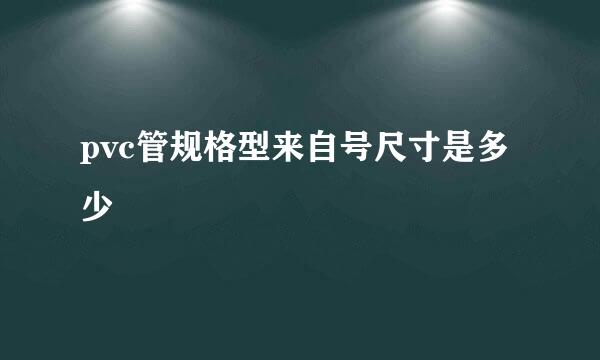 pvc管规格型来自号尺寸是多少